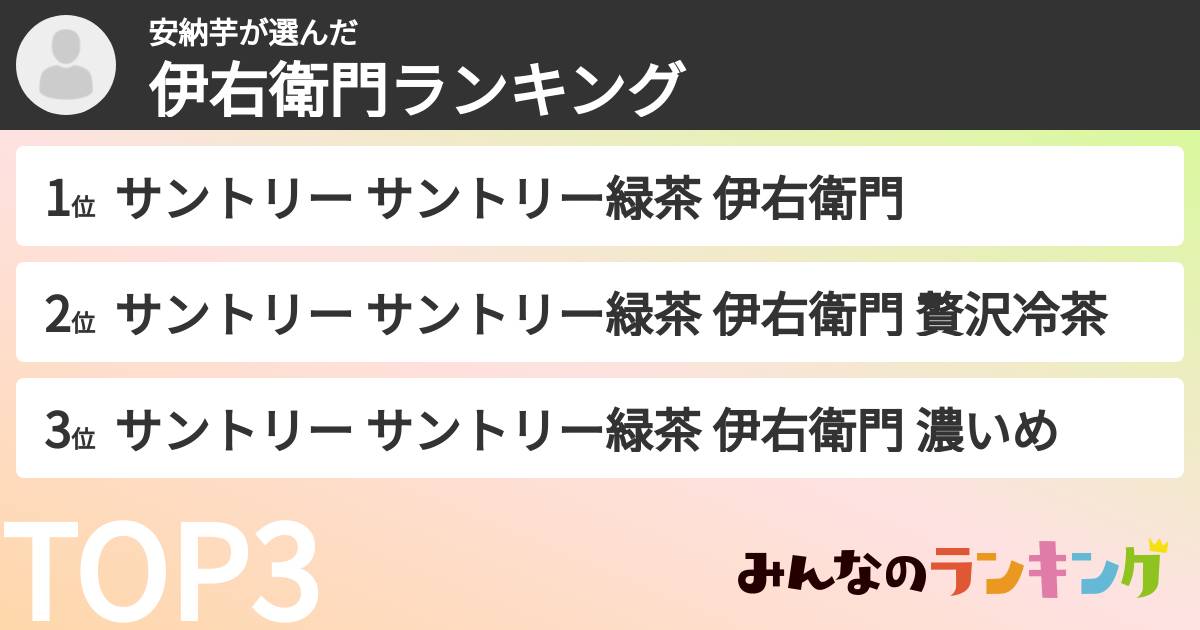 安納芋が選んだ
伊右衛門ランキング

1位 サントリー サントリー緑茶 伊右衛門

2位 サントリー サントリー緑茶 伊右衛門 贅沢冷茶

3位 サントリー サントリー緑茶 伊右衛門 濃いめ

TOP3

みんなのランキング